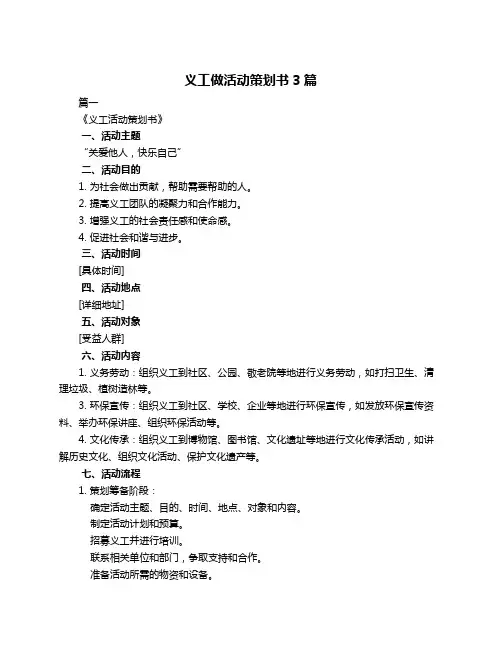 义工做活动策划书 3 篇

篇一

《义工活动策划书》

一、活动主题

“关爱他人，快乐自己”

二、活动目的

1. 为社会做出贡献，帮助需要帮助的人。

2. 提高义工团队的凝聚力和合作能力。

3. 增强义工的社会责任感和使命感。

4. 促进社会和谐与进步。

三、活动时间

[具体时间]

四、活动地点

[详细地址]

五、活动对象

[受益人群]

六、活动内容

1. 义务劳动：组织义工到社区、公园、敬老院等地进行义务劳动，如打扫卫生、清理垃圾、植树造林等。

3. 环保宣传：组织义工到社区、学校、企业等地进行环保宣传，如发放环保宣传资料、举办环保讲座、组织环保活动等。

4. 文化传承：组织义工到博物馆、图书馆、文化遗址等地进行文化传承活动，如讲解历史文化、组织文化活动、保护文化遗产等。

七、活动流程

1. 策划筹备阶段：

确定活动主题、目的、时间、地点、对象和内容。

制定活动计划和预算。

招募义工并进行培训。

联系相关单位和部门，争取支持和合作。

准备活动所需的物资和设备。